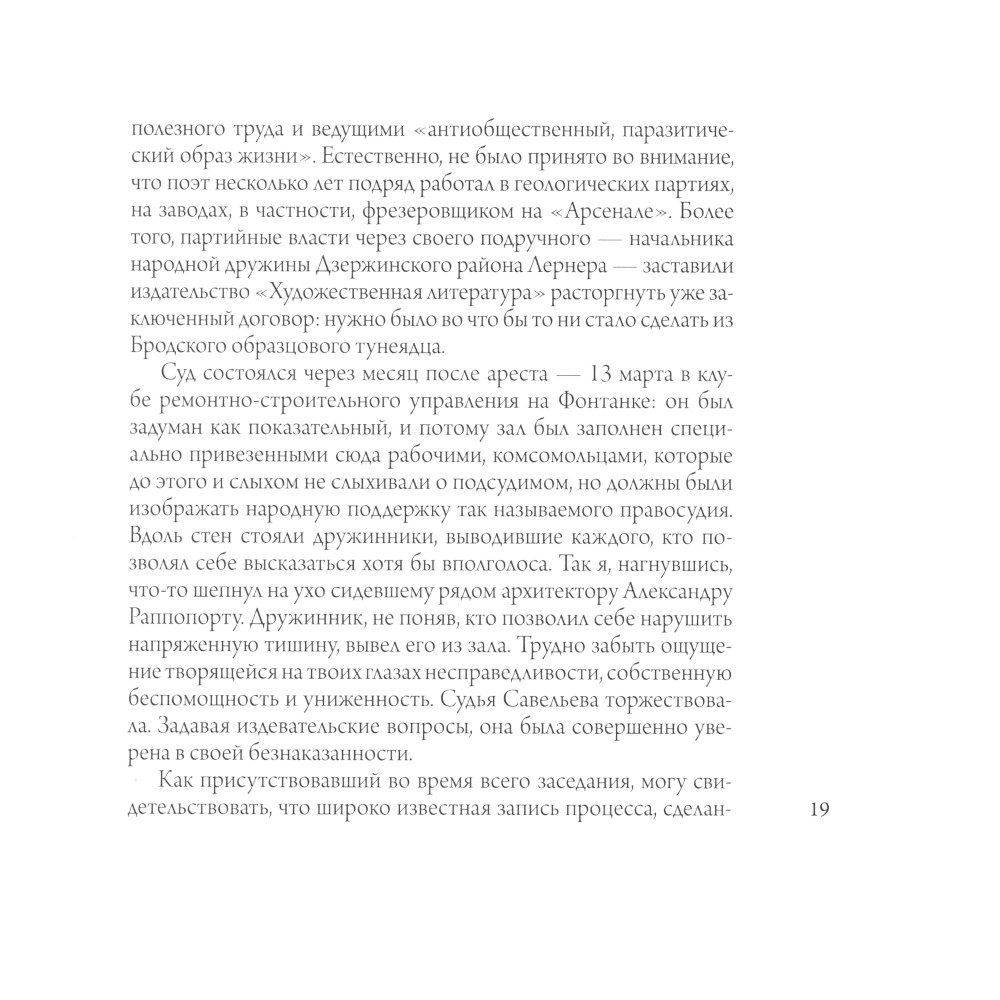 полезного труда и ведущими «антиобщественный, паразитический образ жизни». Естественно, не было принято во внимание, что поэт несколько лет подряд работал в геологических партиях, на заводах, в частности, фрезеровщиком на «Арсенале». Более того, партийные власти через своего подручного — начальника народной дружины Дзержинского района Лернера — заставили издательство «Художественная литература» расторгнуть уже заключенный договор: нужно было во что бы то ни стало сделать из Бродского образцового тунеядца.

Суд состоялся через месяц после ареста — 13 марта в клубе ремонтно-строительного управления на Фонтанке: он был задуман как показательный, и потому зал был заполнен специально привезенными сюда рабочими, комсомольцами, которые до этого и слыхом не слыхивали о подсудимом, но должны были изображать народную поддержку так называемого правосудия. Вдоль стен стояли дружинники, выводившие каждого, кто позволял себе высказаться хотя бы вполголоса. Так я, нагнувшись, что-то шепнул на ухо сидевшему рядом архитектору Александру Раппопорту. Дружинник, не поняв, кто позволил себе нарушить напряженную тишину, вывел его из зала. Трудно забыть ощущение творящейся на твоих глазах несправедливости, собственную беспомощность и униженность. Судья Савельева торжествовала. Задавая издевательские вопросы, она была совершенно уверена в своей безнаказанности.

Как присутствовавший во время всего заседания, могу свидетельствовать, что широко известная запись процесса, сделан-

19